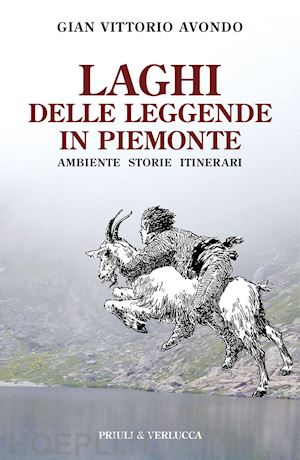 GIAN VITTORIO AVONDO

LAGHI
DELLE LEGGENDE
IN PIEMONTE
AMBIENTE STORIE ITINERARI

PRIULI & VERLUCCA